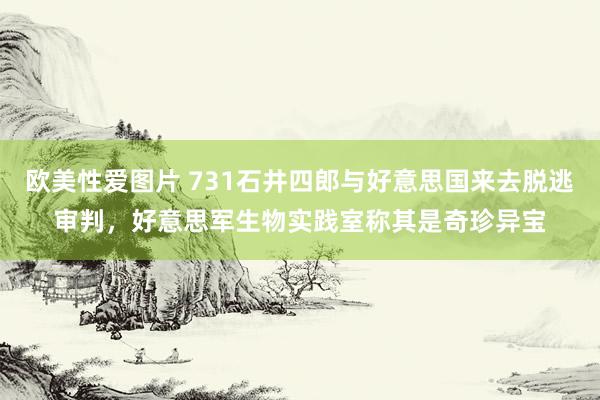 欧美性爱图片 731石井四郎与好意思国来去脱逃审判，好意思军生物实践室称其是奇珍异宝